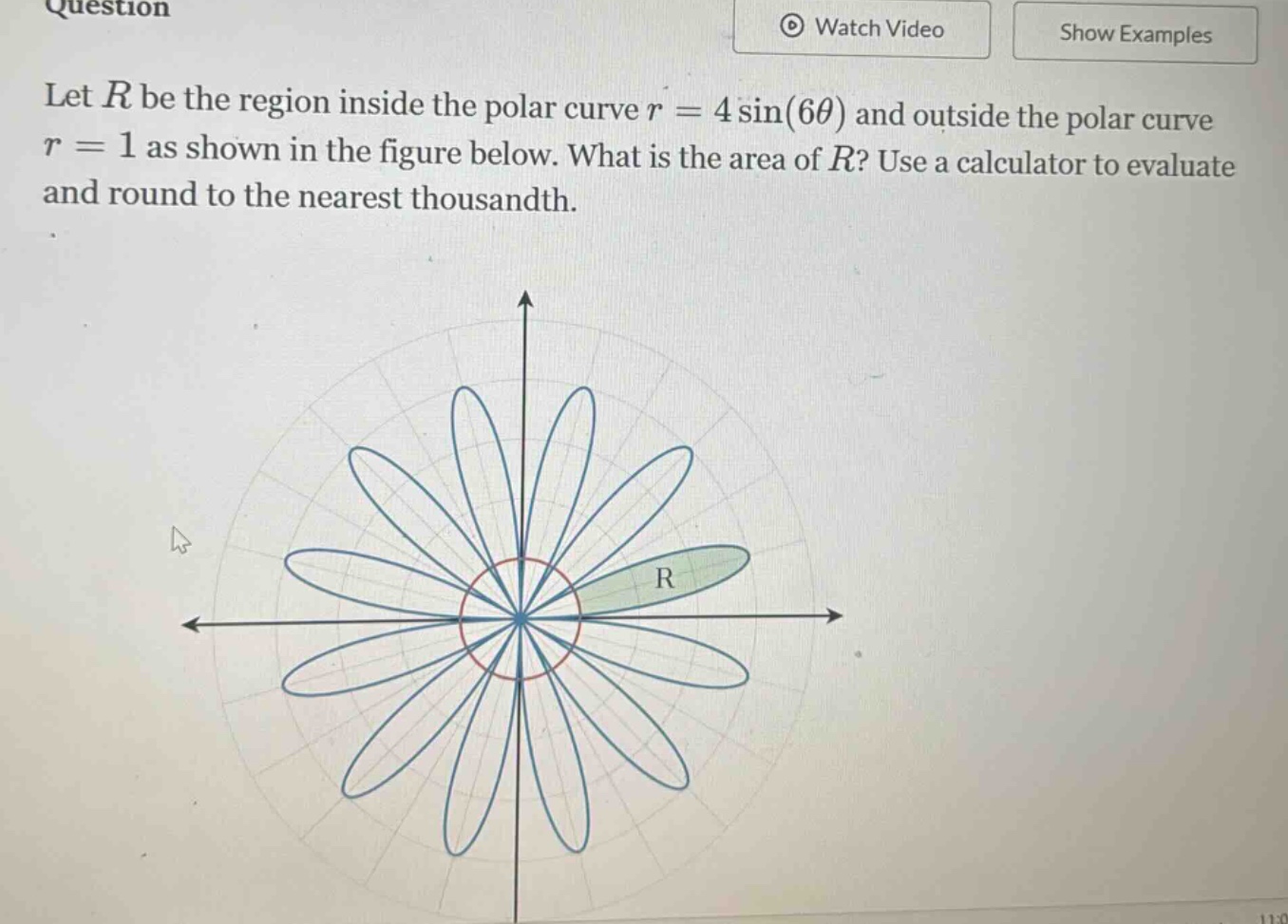 Question

Watch Video

Show Examples

Let $R$ be the region inside the polar curve $r = 4\sin(6\theta)$ and outside the polar curve $r = 1$ as shown in the figure below. What is the area of $R$? Use a calculator to evaluate and round to the nearest thousandth.

R